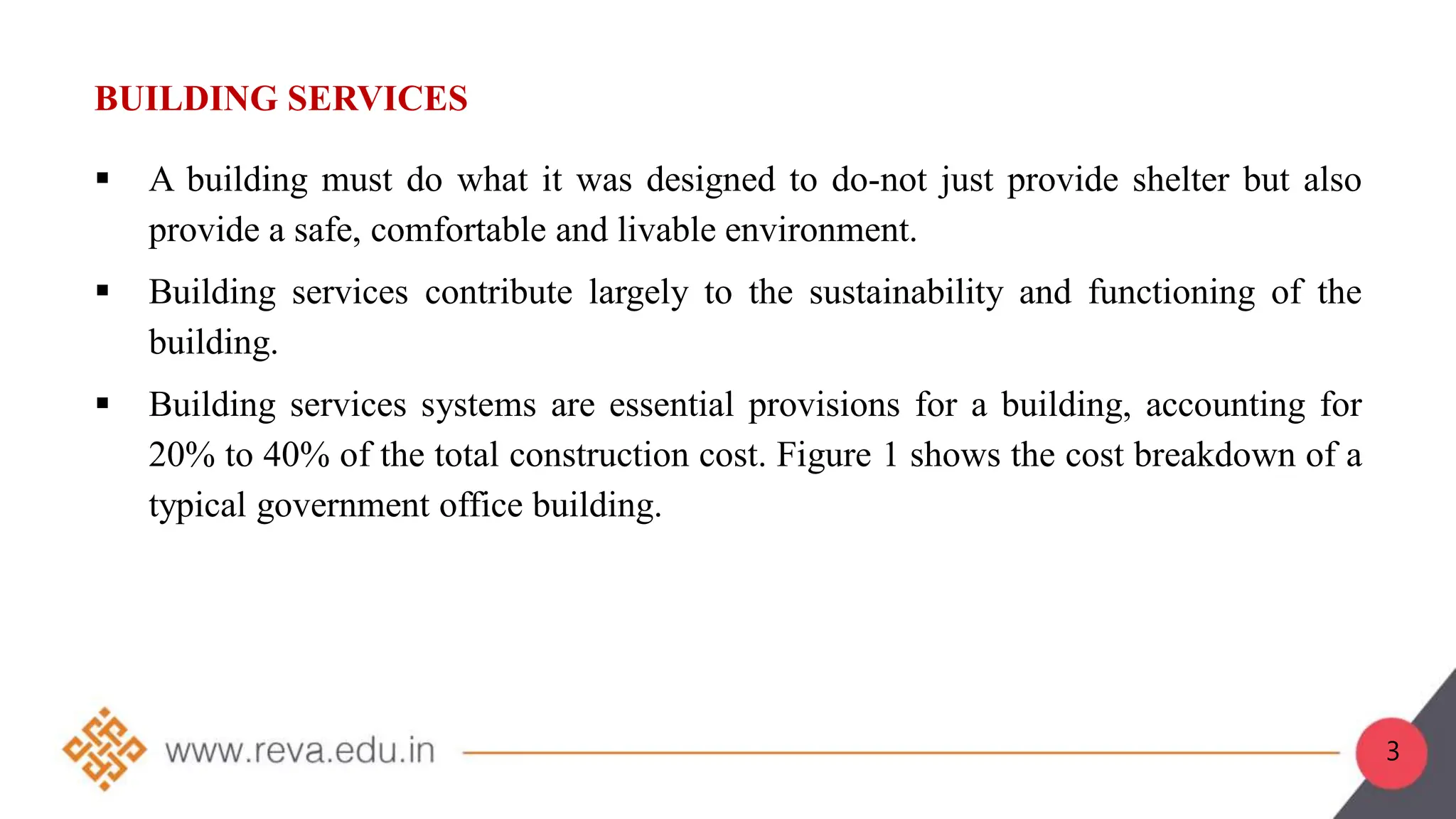 BUILDING SERVICES

▪ A building must do what it was designed to do-not just provide shelter but also provide a safe, comfortable and livable environment.

▪ Building services contribute largely to the sustainability and functioning of the building.

▪ Building services systems are essential provisions for a building, accounting for 20% to 40% of the total construction cost. Figure 1 shows the cost breakdown of a typical government office building.

www.reva.edu.in

3